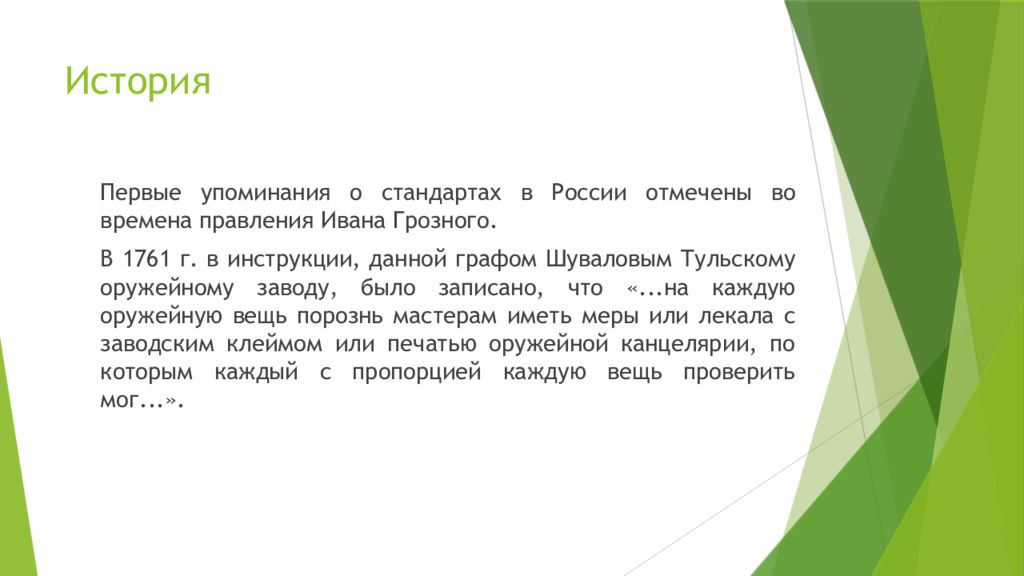 История

Первые упоминания о стандартах в России отмечены во времена правления Ивана Грозного.

В 1761 г. в инструкции, данной графом Шуваловым Тульскому оружейному заводу, было записано, что «...на каждую оружейную вещь порознь мастерам иметь меры или лекала с заводским клеймом или печатью оружейной канцелярии, по которым каждый с пропорцией каждую вещь проверить мог...».